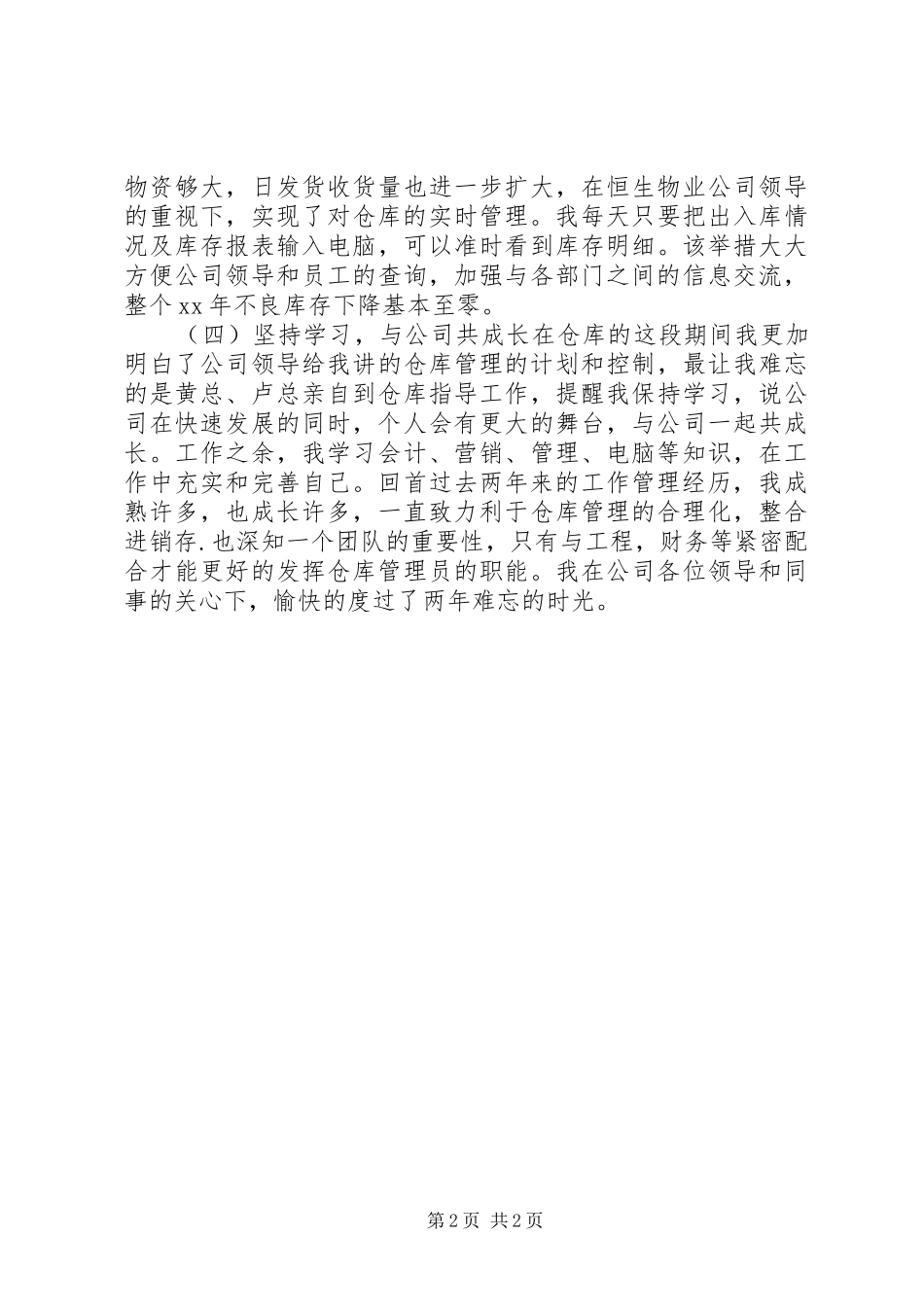 物资够大，日发货收货量也进一步扩大，在恒生物业公司领导的重视下，实现了对仓库的实时管理。我每天只要把出入库情况及库存报表输入电脑，可以准时看到库存明细。该举措大大方便公司领导和员工的查询，加强与各部门之间的信息交流，整个xx年不良库存下降基本至零。

（四）坚持学习，与公司共成长在仓库的这段期间我更加明白了公司领导给我讲的仓库管理的计划和控制，最让我难忘的是黄总、卢总亲自到仓库指导工作，提醒我保持学习，说公司在快速发展的同时，个人会有更大的舞台，与公司一起共成长。工作之余，我学习会计、营销、管理、电脑等知识，在工作中充实和完善自己。回首过去两年来的工作管理经历，我成熟许多，也成长许多，一直致力利于仓库管理的合理化，整合进销存.也深知一个团队的重要性，只有与工程，财务等紧密配合才能更好的发挥仓库管理员的职能。我在公司各位领导和同事的关心下，愉快的度过了两年难忘的时光。

第2页 共2页